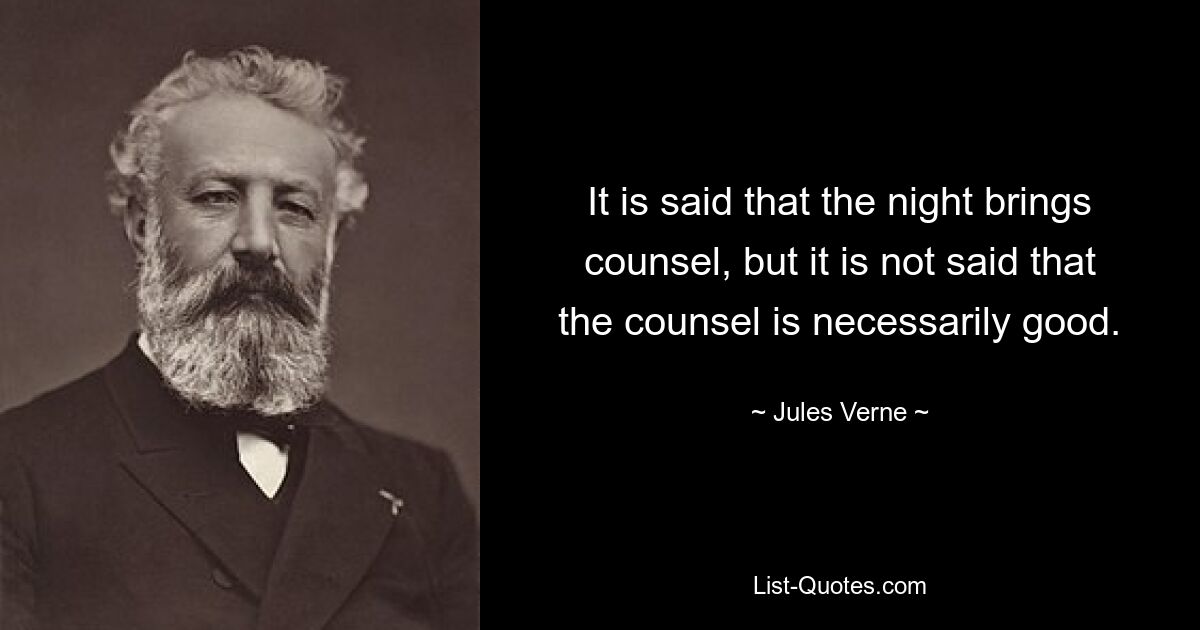 It is said that the night brings counsel, but it is not said that the counsel is necessarily good.

~ Jules Verne ~

List-Quotes.com